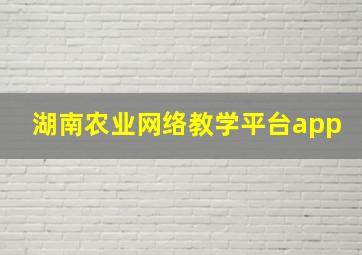 湖南农业网络教学平台app